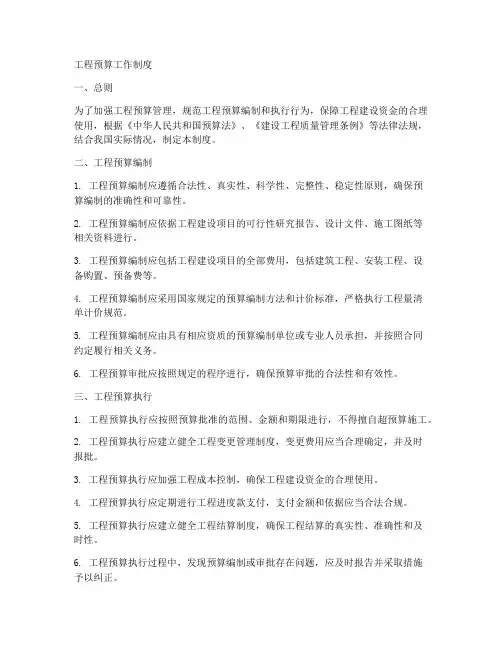 工程预算工作制度

一、总则

为了加强工程预算管理，规范工程预算编制和执行行为，保障工程建设资金的合理使用，根据《中华人民共和国预算法》、《建设工程质量管理条例》等法律法规，结合我国实际情况，制定本制度。

二、工程预算编制

1. 工程预算编制应遵循合法性、真实性、科学性、完整性、稳定性原则，确保预算编制的准确性和可靠性。

2. 工程预算编制应依据工程建设项目的可行性研究报告、设计文件、施工图纸等相关资料进行。

3. 工程预算编制应包括工程建设项目的全部费用，包括建筑工程、安装工程、设备购置、预备费等。

4. 工程预算编制应采用国家规定的预算编制方法和计价标准，严格执行工程量清单计价规范。

5. 工程预算编制应由具有相应资质的预算编制单位或专业人员承担，并按照合同约定履行相关义务。

6. 工程预算审批应按照规定的程序进行，确保预算审批的合法性和有效性。

三、工程预算执行

1. 工程预算执行应按照预算批准的范围、金额和期限进行，不得擅自超预算施工。

2. 工程预算执行应建立健全工程变更管理制度，变更费用应当合理确定，并及时报批。

3. 工程预算执行应加强工程成本控制，确保工程建设资金的合理使用。

4. 工程预算执行应定期进行工程进度款支付，支付金额和依据应当合法合规。

5. 工程预算执行应建立健全工程结算制度，确保工程结算的真实性、准确性和及时性。

6. 工程预算执行过程中，发现预算编制或审批存在问题，应及时报告并采取措施予以纠正。